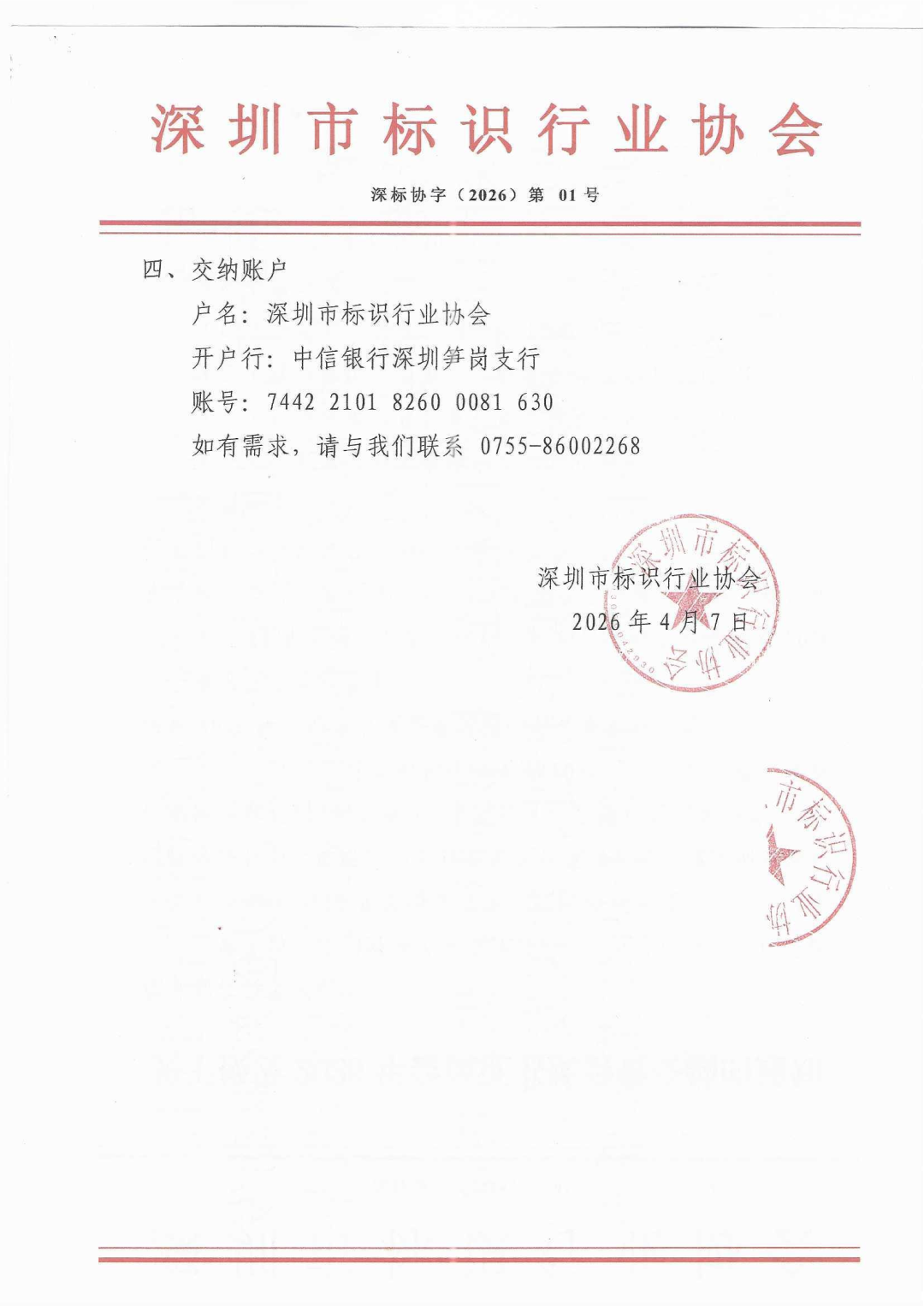 深圳市标识行业协会

深标协字（2026）第 01 号

四、交纳账户

户名：深圳市标识行业协会

开户行：中信银行深圳笋岗支行

账号：7442 2101 8260 0081 630

如有需求，请与我们联系 0755-86002268

深圳市标识行业协会
2026 年 4 月 7 日

深圳市标识行业协会

市标识行业协